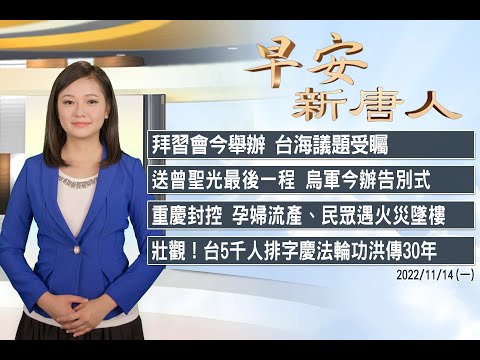 早安
新唐人

拜習會今舉辦 台海議題受矚

送曾聖光最後一程 烏軍今辦告別式

重慶封控 孕婦流產、民眾遇火災墜樓

壯觀！台5千人排字慶法輪功洪傳30年

2022/11/14 (一)